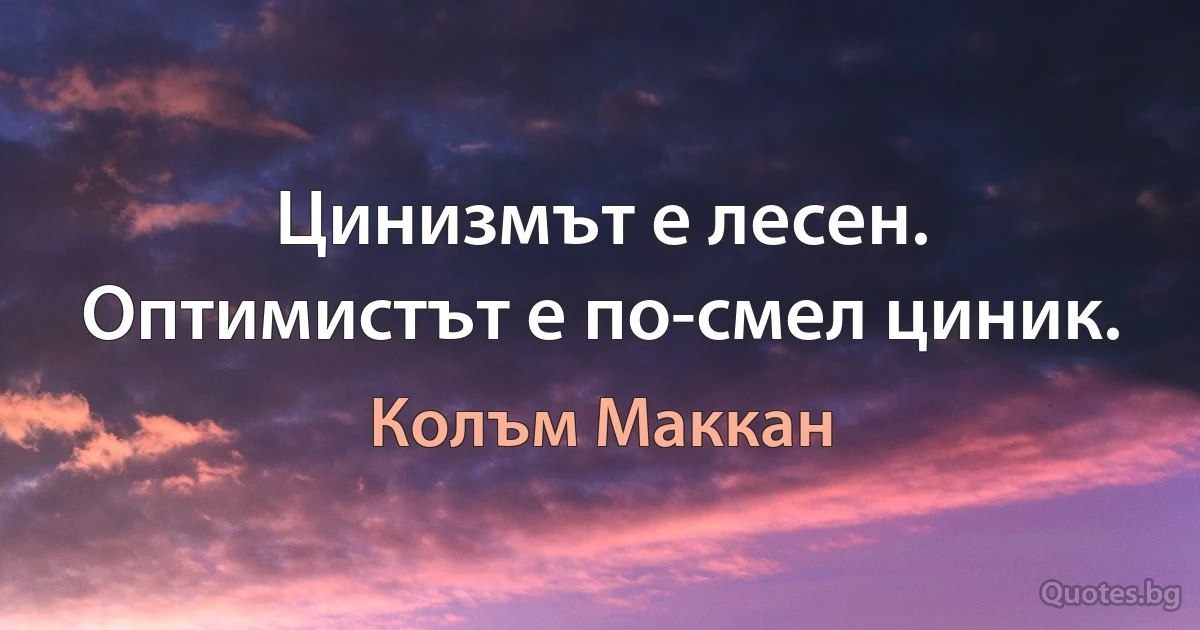 Цинизмът е лесен. Оптимистът е по-смел циник.

Колъм Маккан

Quotes.bg